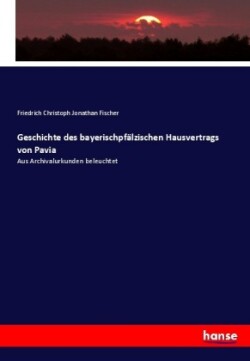 Friedrich Christoph Jonathan Fischer

Geschichte des bayerischpfälzischen Hausvertrags von Pavia

Aus Archivalurkunden beleuchtet

hanse